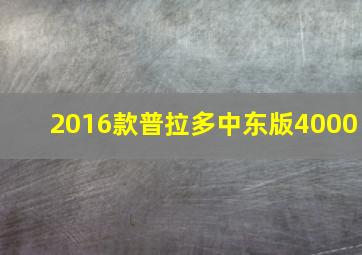 2016款普拉多中东版4000